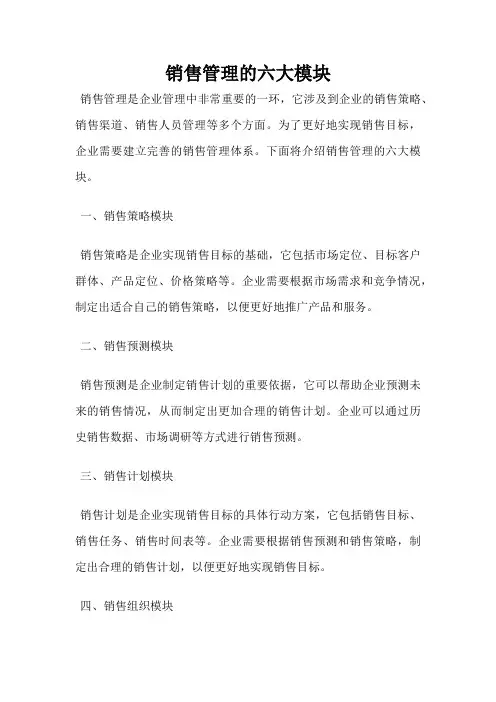 销售管理的六大模块

销售管理是企业管理中非常重要的一环，它涉及到企业的销售策略、销售渠道、销售人员管理等多个方面。为了更好地实现销售目标，企业需要建立完善的销售管理体系。下面将介绍销售管理的六大模块。

一、销售策略模块

销售策略是企业实现销售目标的基础，它包括市场定位、目标客户群体、产品定位、价格策略等。企业需要根据市场需求和竞争情况，制定出适合自己的销售策略，以便更好地推广产品和服务。

二、销售预测模块

销售预测是企业制定销售计划的重要依据，它可以帮助企业预测未来的销售情况，从而制定出更加合理的销售计划。企业可以通过历史销售数据、市场调研等方式进行销售预测。

三、销售计划模块

销售计划是企业实现销售目标的具体行动方案，它包括销售目标、销售任务、销售时间表等。企业需要根据销售预测和销售策略，制定出合理的销售计划，以便更好地实现销售目标。

四、销售组织模块